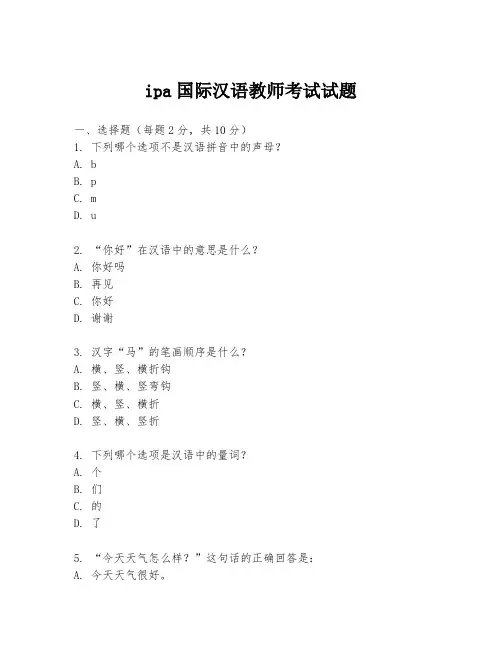 ipa国际汉语教师考试试题

一、选择题（每题2分，共10分）
1. 下列哪个选项不是汉语拼音中的声母？
A. b
B. p
C. m
D. u

2. “你好”在汉语中的意思是什么？
A. 你好吗
B. 再见
C. 你好
D. 谢谢

3. 汉字“马”的笔画顺序是什么？
A. 横、竖、横折钩
B. 竖、横、竖弯钩
C. 横、竖、横折
D. 竖、横、竖折

4. 下列哪个选项是汉语中的量词？
A. 个
B. 们
C. 的
D. 了

5. “今天天气怎么样？”这句话的正确回答是：
A. 今天天气很好。